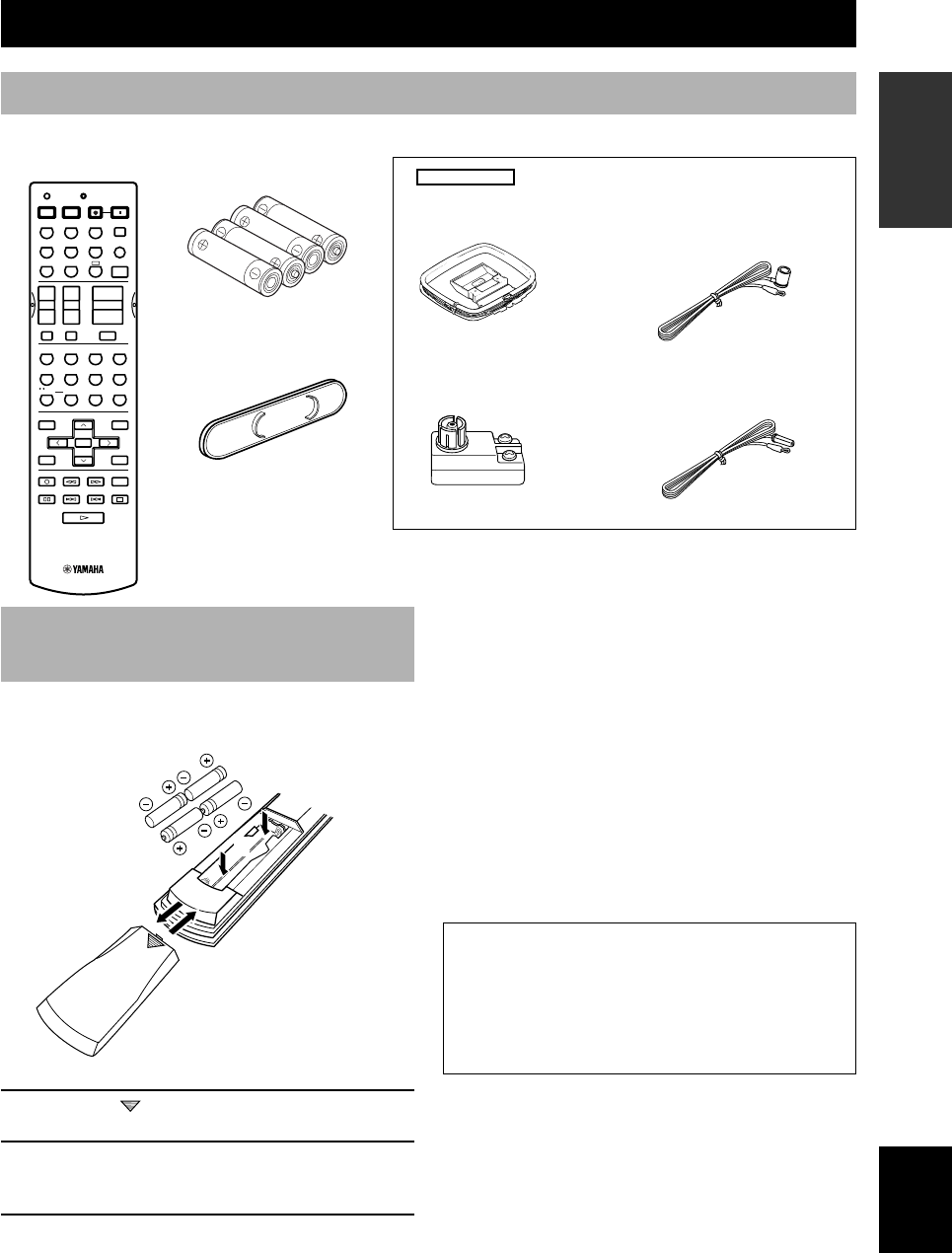 YAMAHA